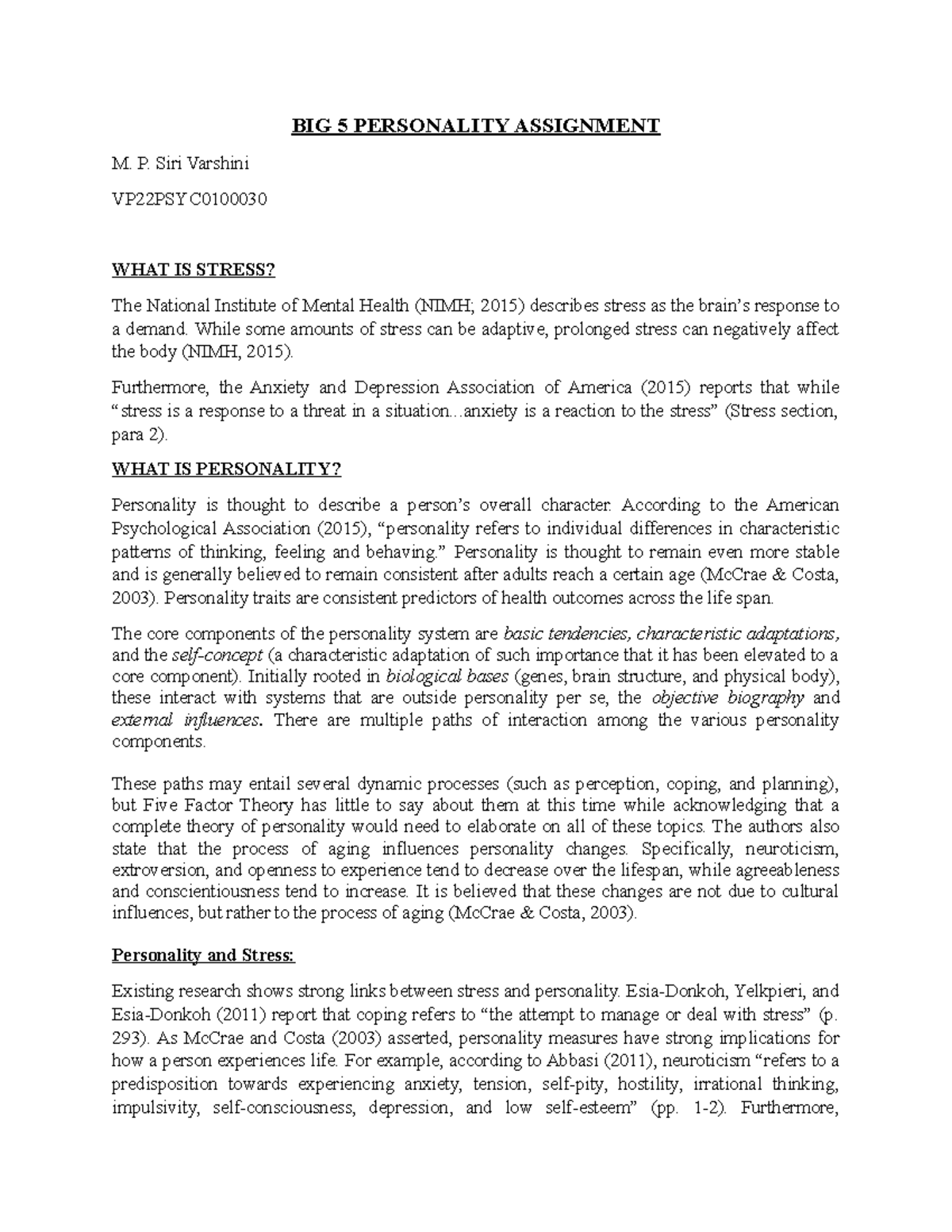 BIG 5 PERSONALITY ASSIGNMENT

M. P. Siri Varshini

VP22PSYC0100030

WHAT IS STRESS?

The National Institute of Mental Health (NIMH; 2015) describes stress as the brain's response to a demand. While some amounts of stress can be adaptive, prolonged stress can negatively affect the body (NIMH, 2015).

Furthermore, the Anxiety and Depression Association of America (2015) reports that while "stress is a response to a threat in a situation...anxiety is a reaction to the stress" (Stress section, para 2).

WHAT IS PERSONALITY?

Personality is thought to describe a person's overall character. According to the American Psychological Association (2015), "personality refers to individual differences in characteristic patterns of thinking, feeling and behaving." Personality is thought to remain even more stable and is generally believed to remain consistent after adults reach a certain age (McCrae & Costa, 2003). Personality traits are consistent predictors of health outcomes across the life span.

The core components of the personality system are basic tendencies, characteristic adaptations, and the self-concept (a characteristic adaptation of such importance that it has been elevated to a core component). Initially rooted in biological bases (genes, brain structure, and physical body), these interact with systems that are outside personality per se, the objective biography and external influences. There are multiple paths of interaction among the various personality components.

These paths may entail several dynamic processes (such as perception, coping, and planning), but Five Factor Theory has little to say about them at this time while acknowledging that a complete theory of personality would need to elaborate on all of these topics. The authors also state that the process of aging influences personality changes. Specifically, neuroticism, extroversion, and openness to experience tend to decrease over the lifespan, while agreeableness and conscientiousness tend to increase. It is believed that these changes are not due to cultural influences, but rather to the process of aging (McCrae & Costa, 2003).

Personality and Stress:

Existing research shows strong links between stress and personality. Esia-Donkoh, Yelkpieri, and Esia-Donkoh (2011) report that coping refers to "the attempt to manage or deal with stress" (p. 293). As McCrae and Costa (2003) asserted, personality measures have strong implications for how a person experiences life. For example, according to Abbasi (2011), neuroticism "refers to a predisposition towards experiencing anxiety, tension, self-pity, hostility, irrational thinking, impulsivity, self-consciousness, depression, and low self-esteem" (pp. 1-2). Furthermore,